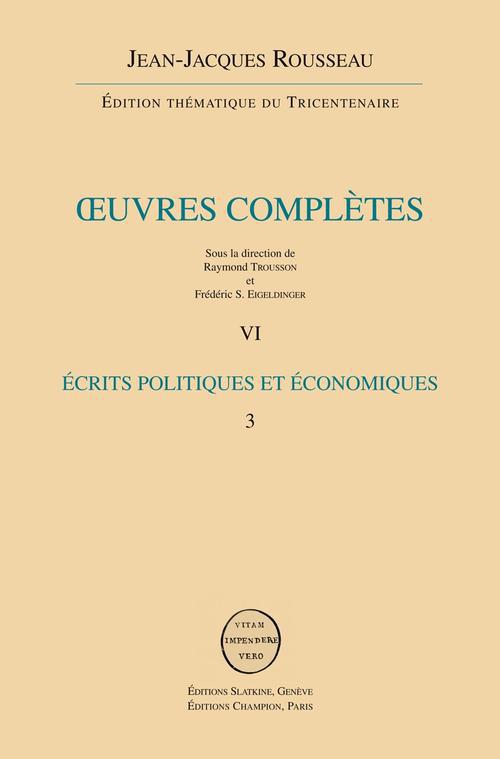 JEAN-JACQUES ROUSSEAU

ÉDITION THÉMATIQUE DU TRICENTENAIRE

ŒUVRES COMPLÈTES

Sous la direction de
Raymond TROUSSON
et
Frédéric S. EIGELDINGER

VI

ÉCRITS POLITIQUES ET ÉCONOMIQUES

3

VITAM
IMPENDERE
VERO

ÉDITIONS SLATKINE, GENÈVE
ÉDITIONS CHAMPION, PARIS